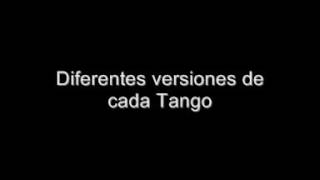 Diferentes versiones de cada Tango